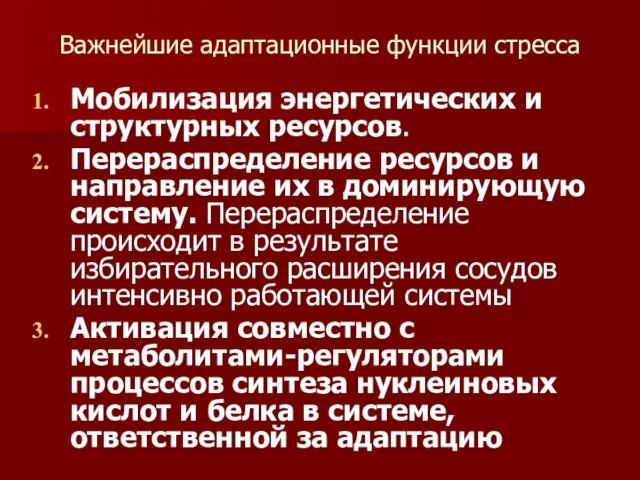 Важнейшие адаптационные функции стресса

1. Мобилизация энергетических и структурных ресурсов.
2. Перераспределение ресурсов и направление их в доминирующую систему. Перераспределение происходит в результате избирательного расширения сосудов интенсивно работающей системы
3. Активация совместно с метаболитами-регуляторами процессов синтеза нуклеиновых кислот и белка в системе, ответственной за адаптацию